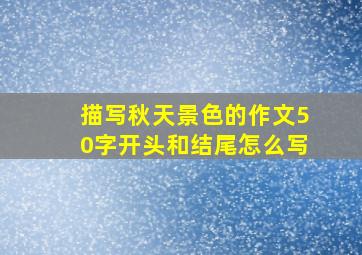 描写秋天景色的作文50字开头和结尾怎么写